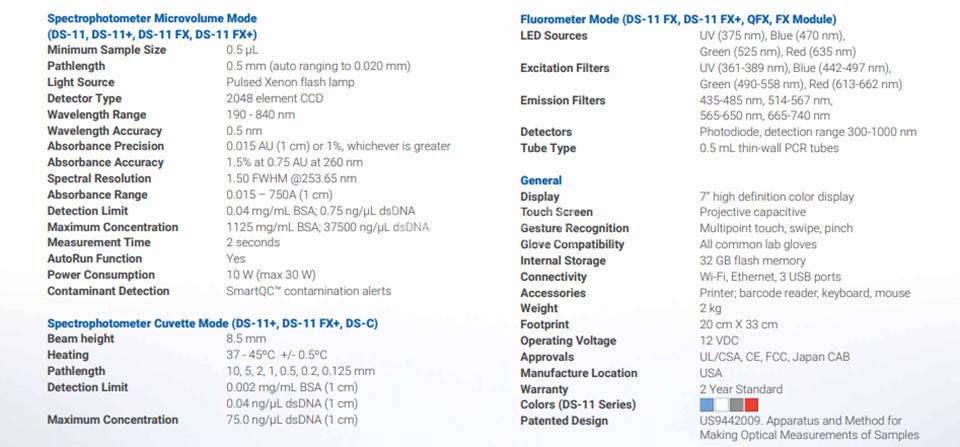 Spectrophotometer Microvolume Mode (DS-11, DS-11+, DS-11 FX, DS-11 FX+)

| | |
|---|---|
| Minimum Sample Size | 0.5 µL |
| Pathlength | 0.5 mm (auto ranging to 0.020 mm) |
| Light Source | Pulsed Xenon flash lamp |
| Detector Type | 2048 element CCD |
| Wavelength Range | 190 - 840 nm |
| Wavelength Accuracy | 0.5 nm |
| Absorbance Precision | 0.015 AU (1 cm) or 1%, whichever is greater |
| Absorbance Accuracy | 1.5% at 0.75 AU at 260 nm |
| Spectral Resolution | 1.50 FWHM @253.65 nm |
| Absorbance Range | 0.015 – 750A (1 cm) |
| Detection Limit | 0.04 mg/mL BSA; 0.75 ng/µL dsDNA |
| Maximum Concentration | 1125 mg/mL BSA; 37500 ng/µL dsDNA |
| Measurement Time | 2 seconds |
| AutoRun Function | Yes |
| Power Consumption | 10 W (max 30 W) |
| Contaminant Detection | SmartQC™ contamination alerts |

Spectrophotometer Cuvette Mode (DS-11+, DS-11 FX+, DS-C)

| | |
|---|---|
| Beam height | 8.5 mm |
| Heating | 37 - 45°C +/- 0.5°C |
| Pathlength | 10, 5, 2, 1, 0.5, 0.2, 0.125 mm |
| Detection Limit | 0.002 mg/mL BSA (1 cm) 0.04 ng/µL dsDNA (1 cm) |
| Maximum Concentration | 75.0 ng/µL dsDNA (1 cm) |

Fluorometer Mode (DS-11 FX, DS-11 FX+, QFX, FX Module)

| | |
|---|---|
| LED Sources | UV (375 nm), Blue (470 nm), Green (525 nm), Red (635 nm) |
| Excitation Filters | UV (361-389 nm), Blue (442-497 nm), Green (490-558 nm), Red (613-662 nm) |
| Emission Filters | 435-485 nm, 514-567 nm, 565-650 nm, 665-740 nm |
| Detectors | Photodiode, detection range 300-1000 nm |
| Tube Type | 0.5 mL thin-wall PCR tubes |

General

| | |
|---|---|
| Display | 7" high definition color display |
| Touch Screen | Projective capacitive |
| Gesture Recognition | Multipoint touch, swipe, pinch |
| Glove Compatibility | All common lab gloves |
| Internal Storage | 32 GB flash memory |
| Connectivity | Wi-Fi, Ethernet, 3 USB ports |
| Accessories | Printer; barcode reader, keyboard, mouse |
| Weight | 2 kg |
| Footprint | 20 cm X 33 cm |
| Operating Voltage | 12 VDC |
| Approvals | UL/CSA, CE, FCC, Japan CAB |
| Manufacture Location | USA |
| Warranty | 2 Year Standard |
| Colors (DS-11 Series) | |
| Patented Design | US9442009. Apparatus and Method for Making Optical Measurements of Samples |